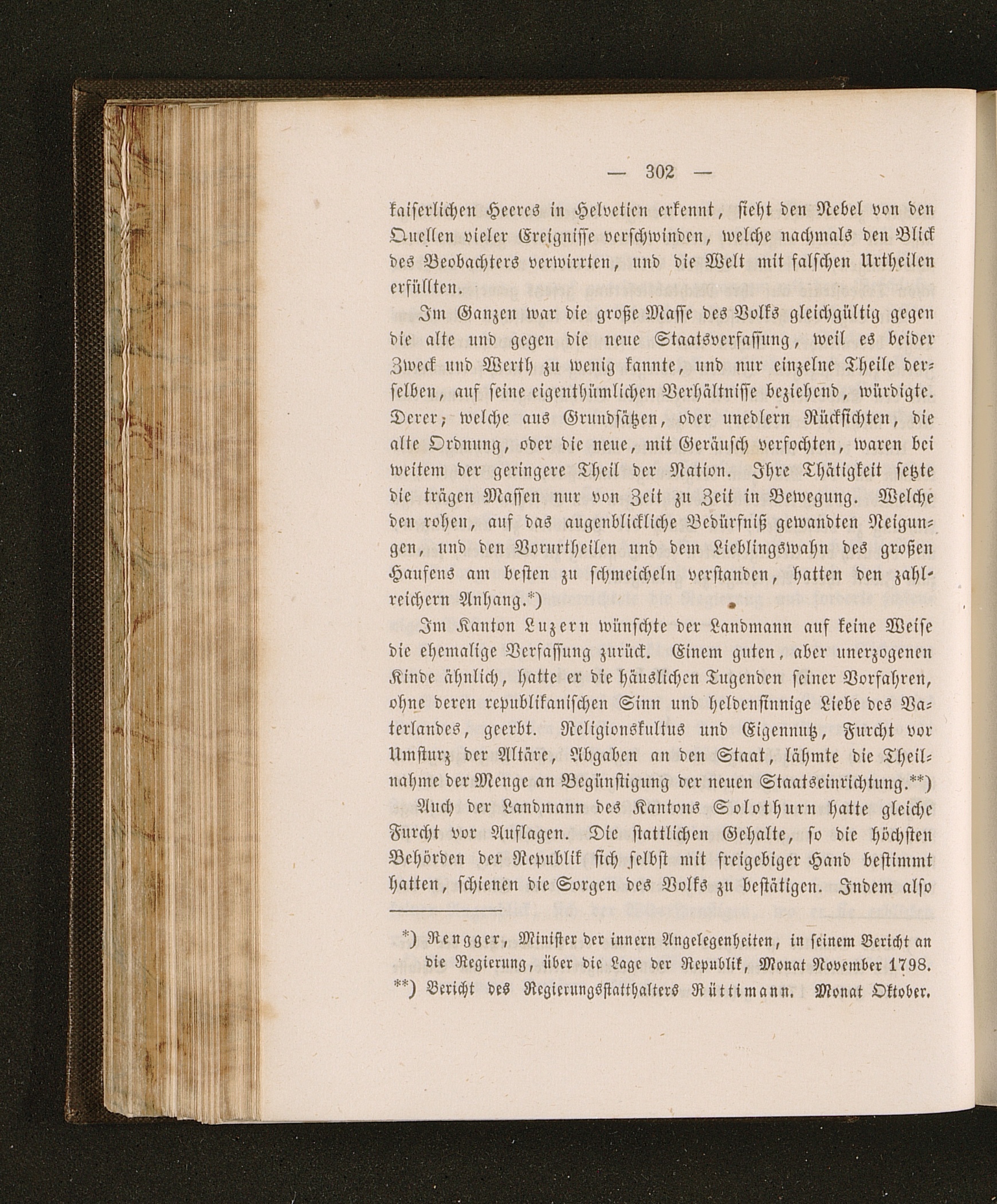 — 302 —

kaiserlichen Heeres in Helvetien erkennt, sieht den Nebel von den Quellen vieler Ereignisse verschwinden, welche nachmals den Blick des Beobachters verwirrten, und die Welt mit falschen Urtheilen erfüllten.

Im Ganzen war die große Masse des Volks gleichgültig gegen die alte und gegen die neue Staatsverfassung, weil es beider Zweck und Werth zu wenig kannte, und nur einzelne Theile derselben, auf seine eigenthümlichen Verhältnisse beziehend, würdigte. Derer; welche aus Grundsätzen, oder unedlern Rücksichten, die alte Ordnung, oder die neue, mit Geräusch verfochten, waren bei weitem der geringere Theil der Nation. Ihre Thätigkeit setzte die trägen Massen nur von Zeit zu Zeit in Bewegung. Welche den rohen, auf das augenblickliche Bedürfniß gewandten Neigungen, und den Vorurtheilen und dem Lieblingswahn des großen Haufens am besten zu schmeicheln verstanden, hatten den zahlreichern Anhang.*)

Im Kanton Luzern wünschte der Landmann auf keine Weise die ehemalige Verfassung zurück. Einem guten, aber unerzogenen Kinde ähnlich, hatte er die häuslichen Tugenden seiner Vorfahren, ohne deren republikanischen Sinn und heldensinnige Liebe des Vaterlandes, geerbt. Religionskultus und Eigennutz, Furcht vor Umsturz der Altäre, Abgaben an den Staat, lähmte die Theilnahme der Menge an Begünstigung der neuen Staatseinrichtung.**)

Auch der Landmann des Kantons Solothurn hatte gleiche Furcht vor Auflagen. Die stattlichen Gehalte, so die höchsten Behörden der Republik sich selbst mit freigebiger Hand bestimmt hatten, schienen die Sorgen des Volks zu bestätigen. Indem also

*) Rengger, Minister der innern Angelegenheiten, in seinem Bericht an die Regierung, über die Lage der Republik, Monat November 1798.
**) Bericht des Regierungsstatthalters Rüttimann. Monat Oktober.